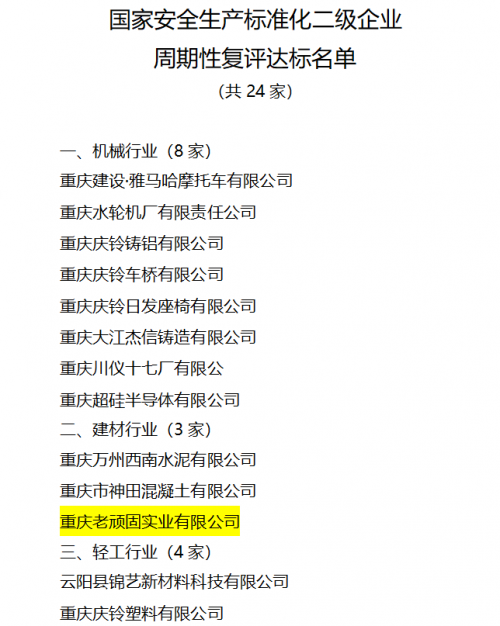 国家安全生产标准化二级企业
周期性复评达标名单
（共 24 家）

一、机械行业（8 家）
重庆建设·雅马哈摩托车有限公司
重庆水轮机厂有限责任公司
重庆庆铃铸铝有限公司
重庆庆铃车桥有限公司
重庆庆铃日发座椅有限公司
重庆大江杰信铸造有限公司
重庆川仪十七厂有限公
重庆超硅半导体有限公司
二、建材行业（3 家）
重庆万州西南水泥有限公司
重庆市神田混凝土有限公司
重庆老顽固实业有限公司
三、轻工行业（4 家）
云阳县锦艺新材料科技有限公司
重庆庆铃塑料有限公司